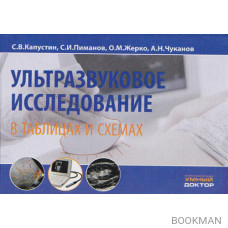 С.В.Капустин, С.И.Пиманов, О.М.Жерко, А.Н.Чуканов

УЛЬТРАЗВУКОВОЕ ИССЛЕДОВАНИЕ

В ТАБЛИЦАХ И СХЕМАХ

УМНЫЙ ДОКТОР

BOOKMAN